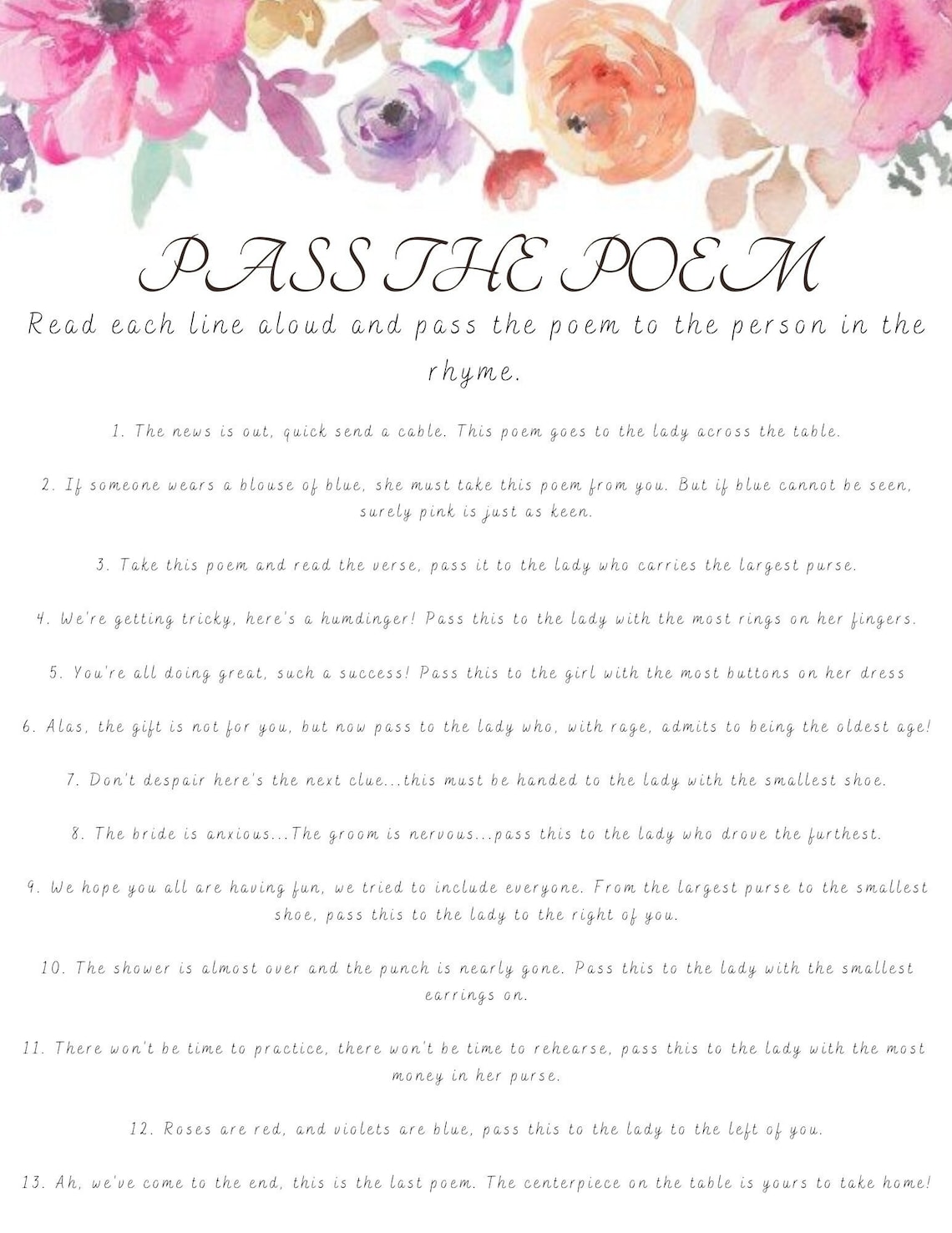 PASS THE POEM

Read each line aloud and pass the poem to the person in the rhyme.

1. The news is out, quick send a cable. This poem goes to the lady across the table.

2. If someone wears a blouse of blue, she must take this poem from you. But if blue cannot be seen, surely pink is just as keen.

3. Take this poem and read the verse, pass it to the lady who carries the largest purse.

4. We're getting tricky, here's a humdinger! Pass this to the lady with the most rings on her fingers.

5. You're all doing great, such a success! Pass this to the girl with the most buttons on her dress

6. Alas, the gift is not for you, but now pass to the lady who, with rage, admits to being the oldest age!

7. Don't despair here's the next clue...this must be handed to the lady with the smallest shoe.

8. The bride is anxious...The groom is nervous...pass this to the lady who drove the furthest.

9. We hope you all are having fun, we tried to include everyone. From the largest purse to the smallest shoe, pass this to the lady to the right of you.

10. The shower is almost over and the punch is nearly gone. Pass this to the lady with the smallest earrings on.

11. There won't be time to practice, there won't be time to rehearse, pass this to the lady with the most money in her purse.

12. Roses are red, and violets are blue, pass this to the lady to the left of you.

13. Ah, we've come to the end, this is the last poem. The centerpiece on the table is yours to take home!